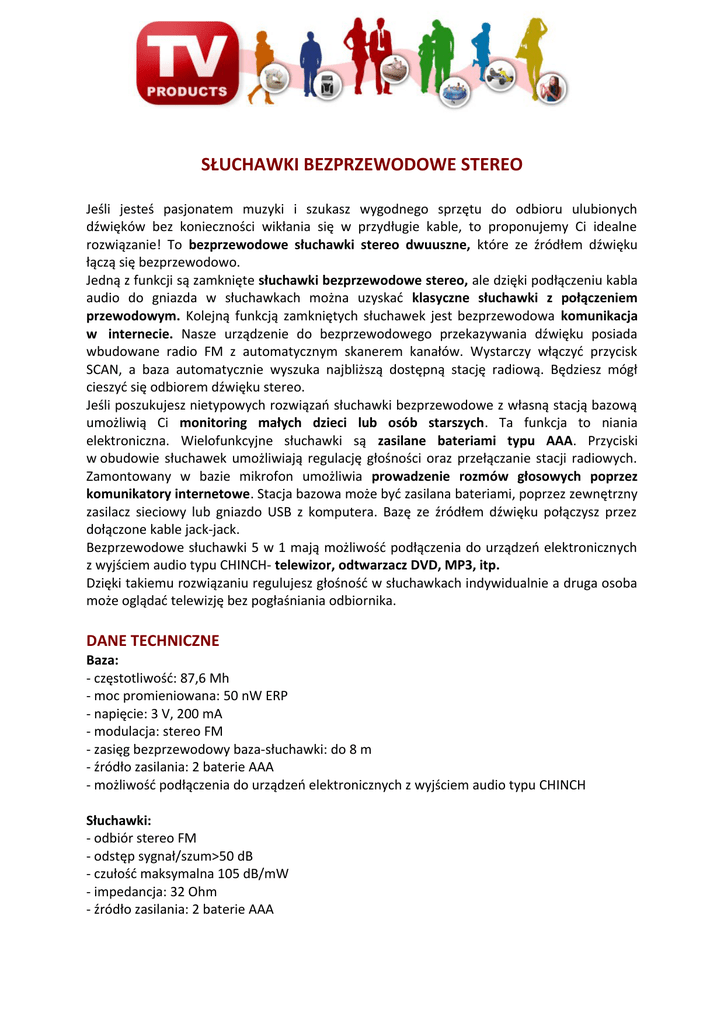 TV PRODUCTS

SŁUCHAWKI BEZPRZEWODOWE STEREO

Jeśli jesteś pasjonatem muzyki i szukasz wygodnego sprzętu do odbioru ulubionych dźwięków bez konieczności wikłania się w przydługie kable, to proponujemy Ci idealne rozwiązanie! To bezprzewodowe słuchawki stereo dwuuszne, które ze źródłem dźwięku łączą się bezprzewodowo.
Jedną z funkcji są zamknięte słuchawki bezprzewodowe stereo, ale dzięki podłączeniu kabla audio do gniazda w słuchawkach można uzyskać klasyczne słuchawki z połączeniem przewodowym. Kolejną funkcją zamkniętych słuchawek jest bezprzewodowa komunikacja w internecie. Nasze urządzenie do bezprzewodowego przekazywania dźwięku posiada wbudowane radio FM z automatycznym skanerem kanałów. Wystarczy włączyć przycisk SCAN, a baza automatycznie wyszuka najbliższą dostępną stację radiową. Będziesz mógł cieszyć się odbiorem dźwięku stereo.
Jeśli poszukujesz nietypowych rozwiązań słuchawki bezprzewodowe z własną stacją bazową umożliwią Ci monitoring małych dzieci lub osób starszych. Ta funkcja to niania elektroniczna. Wielofunkcyjne słuchawki są zasilane bateriami typu AAA. Przyciski w obudowie słuchawek umożliwiają regulację głośności oraz przełączanie stacji radiowych. Zamontowany w bazie mikrofon umożliwia prowadzenie rozmów głosowych poprzez komunikatory internetowe. Stacja bazowa może być zasilana bateriami, poprzez zewnętrzny zasilacz sieciowy lub gniazdo USB z komputera. Bazę ze źródłem dźwięku połączysz przez dołączone kable jack-jack.
Bezprzewodowe słuchawki 5 w 1 mają możliwość podłączenia do urządzeń elektronicznych z wyjściem audio typu CHINCH- telewizor, odtwarzacz DVD, MP3, itp.
Dzięki takiemu rozwiązaniu regulujesz głośność w słuchawkach indywidualnie a druga osoba może oglądać telewizję bez pogłaśniania odbiornika.

DANE TECHNICZNE
Baza:
- częstotliwość: 87,6 Mh
- moc promieniowana: 50 nW ERP
- napięcie: 3 V, 200 mA
- modulacja: stereo FM
- zasięg bezprzewodowy baza-słuchawki: do 8 m
- źródło zasilania: 2 baterie AAA
- możliwość podłączenia do urządzeń elektronicznych z wyjściem audio typu CHINCH

Słuchawki:
- odbiór stereo FM
- odstęp sygnał/szum>50 dB
- czułość maksymalna 105 dB/mW
- impedancja: 32 Ohm
- źródło zasilania: 2 baterie AAA